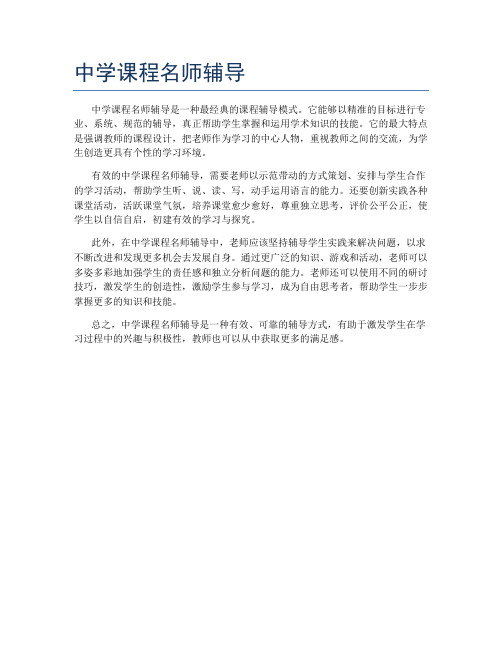 中学课程名师辅导

中学课程名师辅导是一种最经典的课程辅导模式。它能够以精准的目标进行专业、系统、规范的辅导，真正帮助学生掌握和运用学术知识的技能。它的最大特点是强调教师的课程设计，把老师作为学习的中心人物，重视教师之间的交流，为学生创造更具有个性的学习环境。

有效的中学课程名师辅导，需要老师以示范带动的方式策划、安排与学生合作的学习活动，帮助学生听、说、读、写，动手运用语言的能力。还要创新实践各种课堂活动，活跃课堂气氛，培养课堂愈少愈好，尊重独立思考，评价公平公正，使学生以自信自启，初建有效的学习与探究。

此外，在中学课程名师辅导中，老师应该坚持辅导学生实践来解决问题，以求不断改进和发现更多机会去发展自身。通过更广泛的知识、游戏和活动，老师可以多姿多彩地加强学生的责任感和独立分析问题的能力。老师还可以使用不同的研讨技巧，激发学生的创造性，激励学生参与学习，成为自由思考者，帮助学生一步步掌握更多的知识和技能。

总之，中学课程名师辅导是一种有效、可靠的辅导方式，有助于激发学生在学习过程中的兴趣与积极性，教师也可以从中获取更多的满足感。